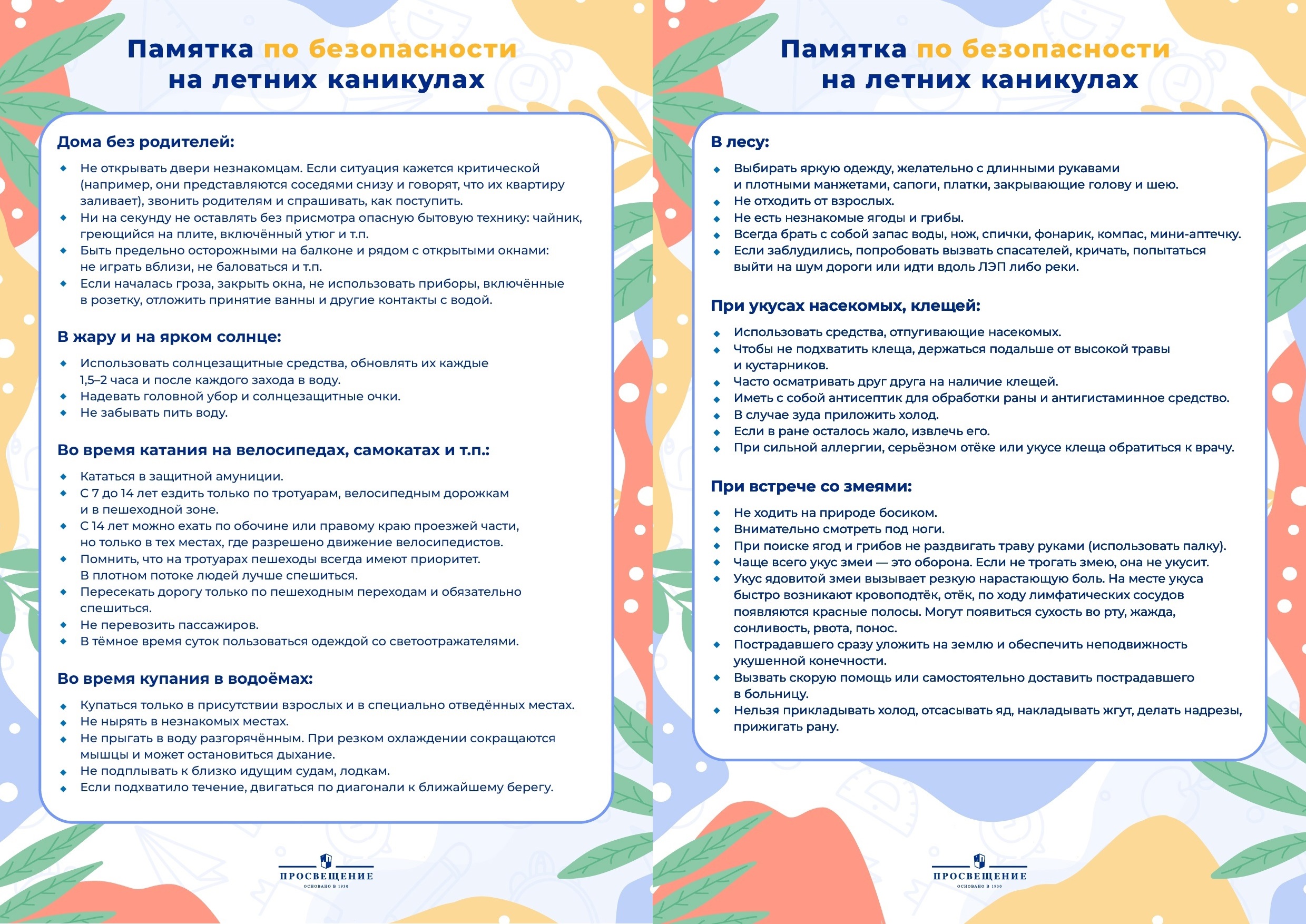 Памятка по безопасности на летних каникулах

Дома без родителей:

- Не открывать двери незнакомцам. Если ситуация кажется критической (например, они представляются соседями снизу и говорят, что их квартиру заливает), звонить родителям и спрашивать, как поступить.
- Ни на секунду не оставлять без присмотра опасную бытовую технику: чайник, греющийся на плите, включённый утюг и т.п.
- Быть предельно осторожными на балконе и рядом с открытыми окнами: не играть вблизи, не баловаться и т.п.
- Если началась гроза, закрыть окна, не использовать приборы, включённые в розетку, отложить принятие ванны и другие контакты с водой.

В жару и на ярком солнце:

- Использовать солнцезащитные средства, обновлять их каждые 1,5–2 часа и после каждого захода в воду.
- Надевать головной убор и солнцезащитные очки.
- Не забывать пить воду.

Во время катания на велосипедах, самокатах и т.п.:

- Кататься в защитной амуниции.
- С 7 до 14 лет ездить только по тротуарам, велосипедным дорожкам и в пешеходной зоне.
- С 14 лет можно ехать по обочине или правому краю проезжей части, но только в тех местах, где разрешено движение велосипедистов.
- Помнить, что на тротуарах пешеходы всегда имеют приоритет. В плотном потоке людей лучше спешиться.
- Пересекать дорогу только по пешеходным переходам и обязательно спешиться.
- Не перевозить пассажиров.
- В тёмное время суток пользоваться одеждой со светоотражателями.

Во время купания в водоёмах:

- Купаться только в присутствии взрослых и в специально отведённых местах.
- Не нырять в незнакомых местах.
- Не прыгать в воду разгорячённым. При резком охлаждении сокращаются мышцы и может остановиться дыхание.
- Не подплывать к близко идущим судам, лодкам.
- Если подхватило течение, двигаться по диагонали к ближайшему берегу.

ПРОСВЕЩЕНИЕ
ОСНОВАНО В 1930

Памятка по безопасности на летних каникулах

В лесу:

- Выбирать яркую одежду, желательно с длинными рукавами и плотными манжетами, сапоги, платки, закрывающие голову и шею.
- Не отходить от взрослых.
- Не есть незнакомые ягоды и грибы.
- Всегда брать с собой запас воды, нож, спички, фонарик, компас, мини-аптечку.
- Если заблудились, попробовать вызвать спасателей, кричать, попытаться выйти на шум дороги или идти вдоль ЛЭП либо реки.

При укусах насекомых, клещей:

- Использовать средства, отпугивающие насекомых.
- Чтобы не подхватить клеща, держаться подальше от высокой травы и кустарников.
- Часто осматривать друг друга на наличие клещей.
- Иметь с собой антисептик для обработки раны и антигистаминное средство.
- В случае зуда приложить холод.
- Если в ране осталось жало, извлечь его.
- При сильной аллергии, серьёзном отёке или укусе клеща обратиться к врачу.

При встрече со змеями:

- Не ходить на природе босиком.
- Внимательно смотреть под ноги.
- При поиске ягод и грибов не раздвигать траву руками (использовать палку).
- Чаще всего укус змеи — это оборона. Если не трогать змею, она не укусит.
- Укус ядовитой змеи вызывает резкую нарастающую боль. На месте укуса быстро возникают кровоподтёк, отёк, по ходу лимфатических сосудов появляются красные полосы. Могут появиться сухость во рту, жажда, сонливость, рвота, понос.
- Пострадавшего сразу уложить на землю и обеспечить неподвижность укушенной конечности.
- Вызвать скорую помощь или самостоятельно доставить пострадавшего в больницу.
- Нельзя прикладывать холод, отсасывать яд, накладывать жгут, делать надрезы, прижигать рану.

ПРОСВЕЩЕНИЕ
ОСНОВАНО В 1930